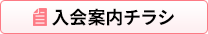 入会案内チラシ